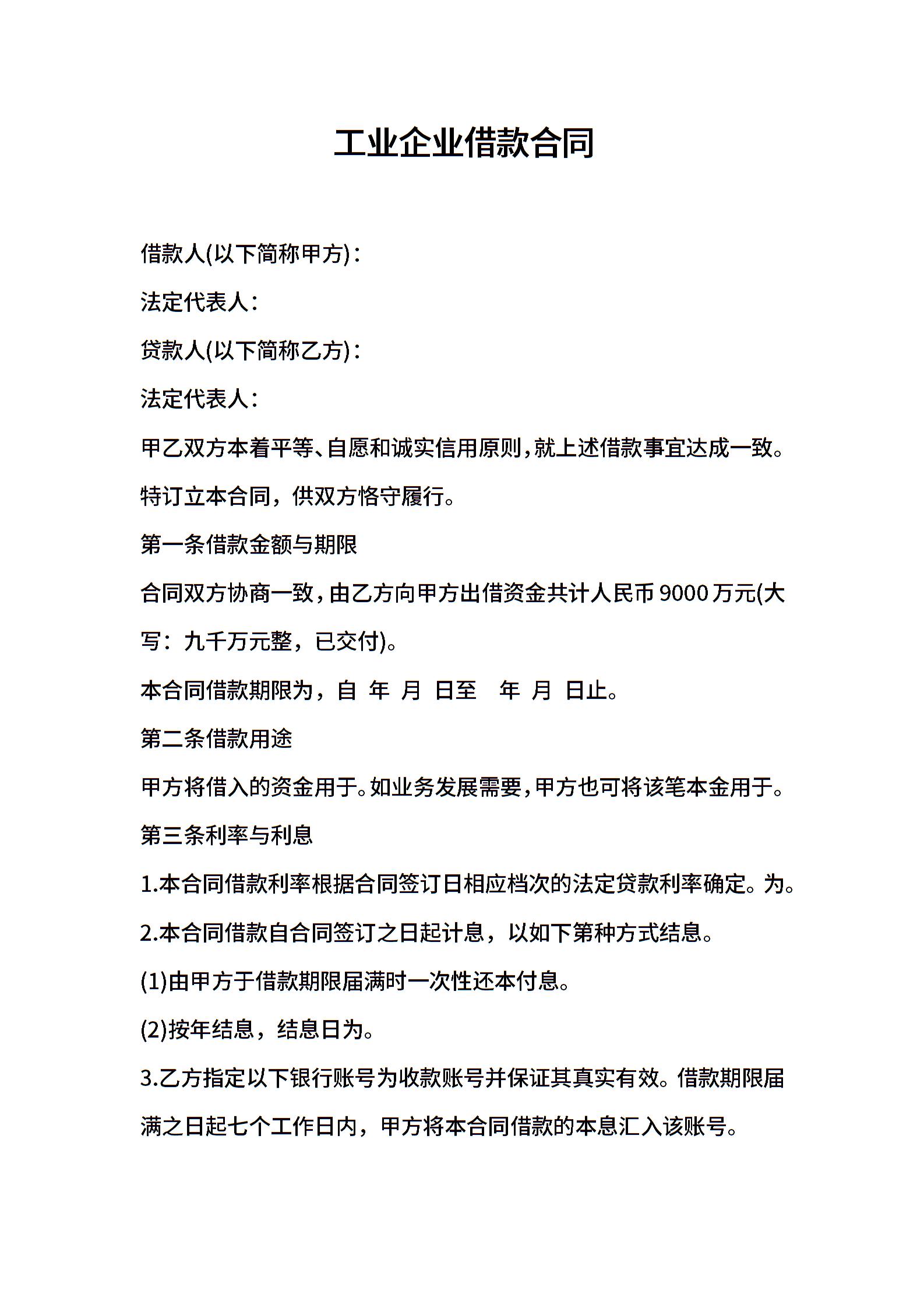 工业企业借款合同

借款人(以下简称甲方)：

法定代表人：

贷款人(以下简称乙方)：

法定代表人：

甲乙双方本着平等、自愿和诚实信用原则，就上述借款事宜达成一致。特订立本合同，供双方恪守履行。

第一条借款金额与期限

合同双方协商一致，由乙方向甲方出借资金共计人民币 9000 万元(大写：九千万元整，已交付)。

本合同借款期限为，自 年 月 日至 年 月 日止。

第二条借款用途

甲方将借入的资金用于。如业务发展需要，甲方也可将该笔本金用于。

第三条利率与利息

1.本合同借款利率根据合同签订日相应档次的法定贷款利率确定。为。

2.本合同借款自合同签订之日起计息，以如下第种方式结息。

(1)由甲方于借款期限届满时一次性还本付息。

(2)按年结息，结息日为。

3.乙方指定以下银行账号为收款账号并保证其真实有效。借款期限届满之日起七个工作日内，甲方将本合同借款的本息汇入该账号。